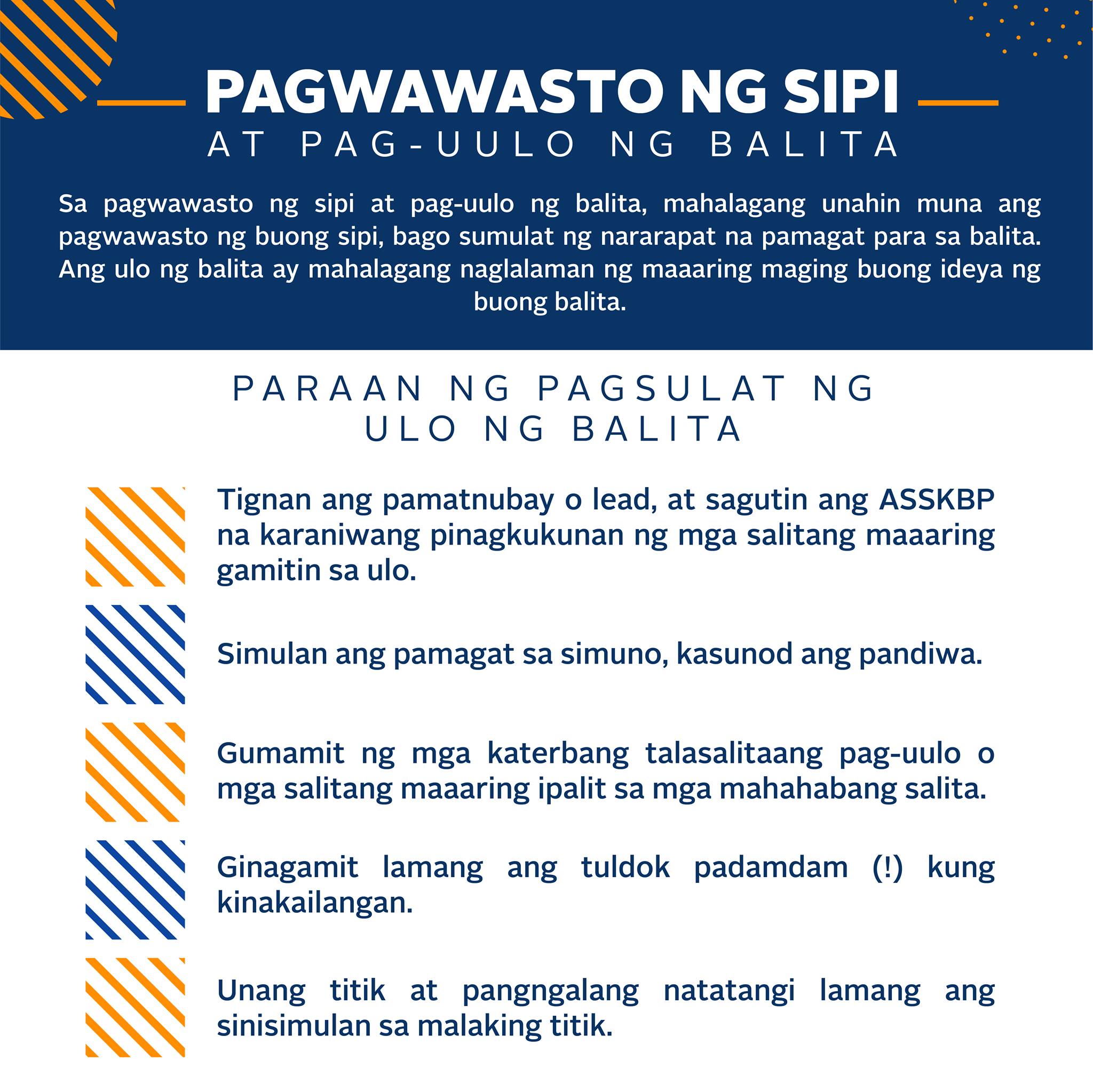 PAGWAWASTO NG SIPI
AT PAG-UULO NG BALITA

Sa pagwawasto ng sipi at pag-uulo ng balita, mahalagang unahin muna ang pagwawasto ng buong sipi, bago sumulat ng nararapat na pamagat para sa balita. Ang ulo ng balita ay mahalagang naglalaman ng maaaring maging buong ideya ng buong balita.

PARAAN NG PAGSULAT NG ULO NG BALITA

Tignan ang pamatnubay o lead, at sagutin ang ASSKBP na karaniwang pinagkukunan ng mga salitang maaaring gamitin sa ulo.

Simulan ang pamagat sa simuno, kasunod ang pandiwa.

Gumamit ng mga katerbang talasalitaang pag-uulo o mga salitang maaaring ipalit sa mga mahahabang salita.

Ginagamit lamang ang tuldok padamdam (!) kung kinakailangan.

Unang titik at pangngalang natatangi lamang ang sinisimulan sa malaking titik.